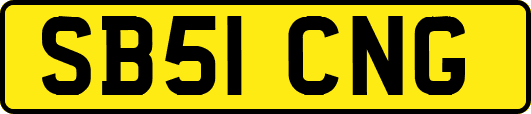 SB51 CNG